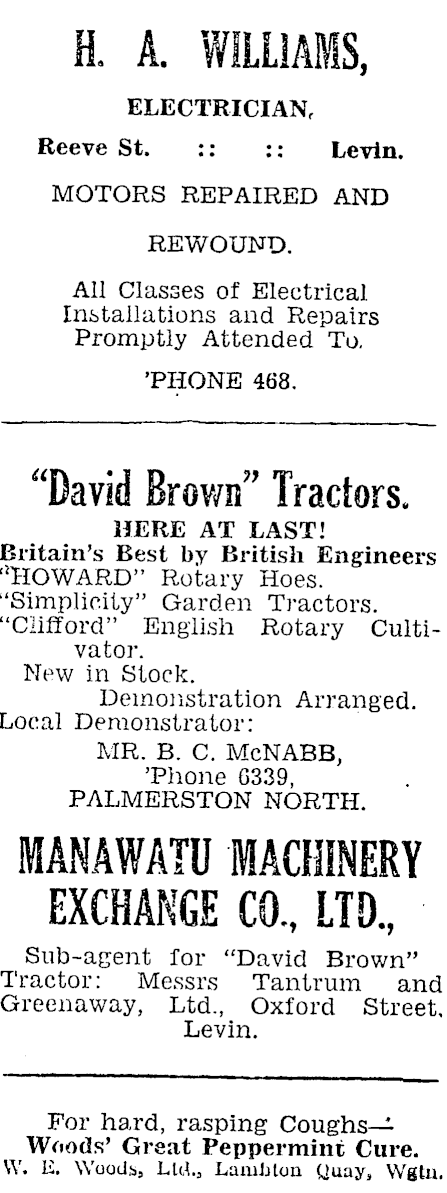 H. A. WILLIAMS,

ELECTRICIAN,

Reeve St. :: :: Levin.

MOTORS REPAIRED AND

REWOUND.

All Classes of Electrical Installations and Repairs Promptly Attended To.

'PHONE 468.

"David Brown" Tractors.

HERE AT LAST!

Britain's Best by British Engineers
"HOWARD" Rotary Hoes.
"Simplicity" Garden Tractors.
"Clifford" English Rotary Cultivator.
New in Stock.
Demonstration Arranged.
Local Demonstrator:
MR. B. C. McNABB,
'Phone 6339,
PALMERSTON NORTH.

MANAWATU MACHINERY EXCHANGE CO., LTD.,

Sub-agent for "David Brown" Tractor: Messrs Tantrum and Greenaway, Ltd., Oxford Street, Levin.

For hard, rasping Coughs—
Woods' Great Peppermint Cure.
W. E. Woods, Ltd., Lambton Quay, Wgtn.